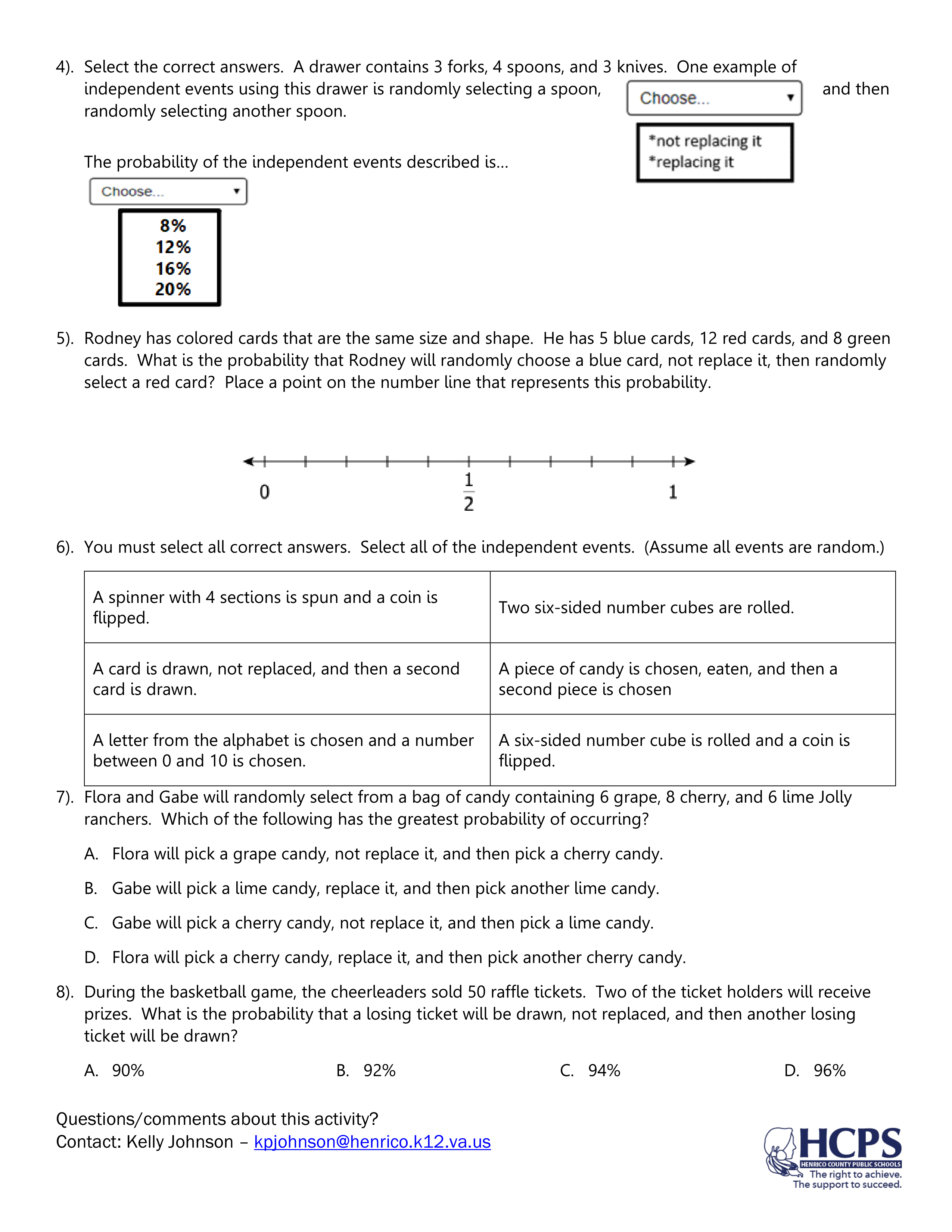 4). Select the correct answers. A drawer contains 3 forks, 4 spoons, and 3 knives. One example of independent events using this drawer is randomly selecting a spoon, Choose... and then randomly selecting another spoon.

*not replacing it
*replacing it

The probability of the independent events described is...

Choose...

8%
12%
16%
20%

5). Rodney has colored cards that are the same size and shape. He has 5 blue cards, 12 red cards, and 8 green cards. What is the probability that Rodney will randomly choose a blue card, not replace it, then randomly select a red card? Place a point on the number line that represents this probability.

0 $\frac{1}{2}$ 1

6). You must select all correct answers. Select all of the independent events. (Assume all events are random.)

| A spinner with 4 sections is spun and a coin is flipped. | Two six-sided number cubes are rolled. |
|---|---|
| A card is drawn, not replaced, and then a second card is drawn. | A piece of candy is chosen, eaten, and then a second piece is chosen |
| A letter from the alphabet is chosen and a number between 0 and 10 is chosen. | A six-sided number cube is rolled and a coin is flipped. |

7). Flora and Gabe will randomly select from a bag of candy containing 6 grape, 8 cherry, and 6 lime Jolly ranchers. Which of the following has the greatest probability of occurring?

A. Flora will pick a grape candy, not replace it, and then pick a cherry candy.

B. Gabe will pick a lime candy, replace it, and then pick another lime candy.

C. Gabe will pick a cherry candy, not replace it, and then pick a lime candy.

D. Flora will pick a cherry candy, replace it, and then pick another cherry candy.

8). During the basketball game, the cheerleaders sold 50 raffle tickets. Two of the ticket holders will receive prizes. What is the probability that a losing ticket will be drawn, not replaced, and then another losing ticket will be drawn?

A. 90% B. 92% C. 94% D. 96%

Questions/comments about this activity?
Contact: Kelly Johnson – kpjohnson@henrico.k12.va.us

HCPS
HENRICO COUNTY PUBLIC SCHOOLS
The right to achieve.
The support to succeed.